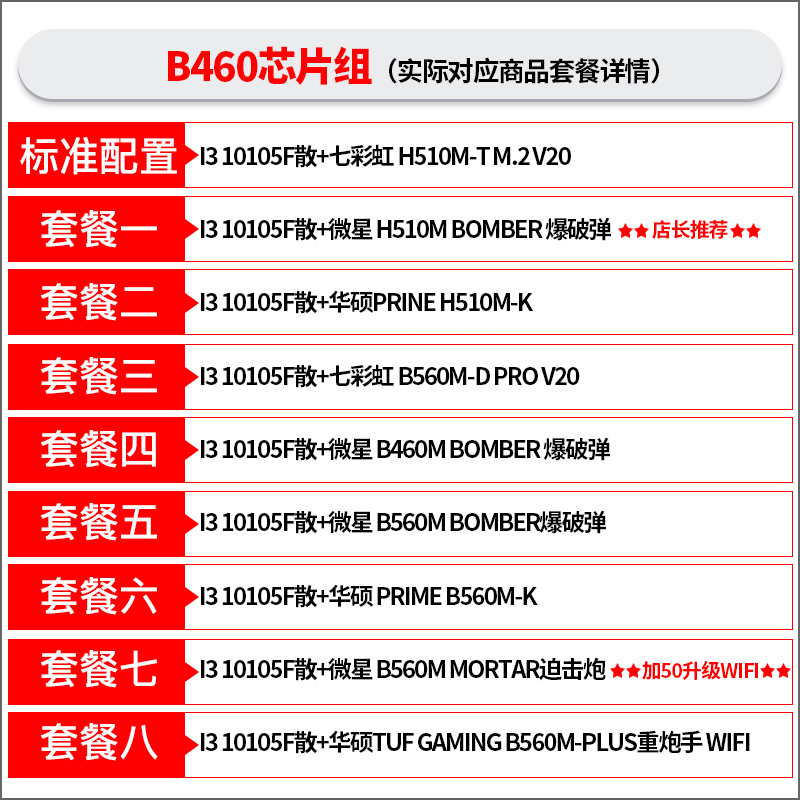 B460芯片组（实际对应商品套餐详情）

标准配置 I3 10105F散+七彩虹 H510M-T M.2 V20

套餐一 I3 10105F散+微星 H510M BOMBER 爆破弹 ★★店长推荐★★

套餐二 I3 10105F散+华硕PRINE H510M-K

套餐三 I3 10105F散+七彩虹 B560M-D PRO V20

套餐四 I3 10105F散+微星 B460M BOMBER 爆破弹

套餐五 I3 10105F散+微星 B560M BOMBER爆破弹

套餐六 I3 10105F散+华硕 PRIME B560M-K

套餐七 I3 10105F散+微星 B560M MORTAR迫击炮 ★★加50升级WIFI★★

套餐八 I3 10105F散+华硕TUF GAMING B560M-PLUS重炮手 WIFI